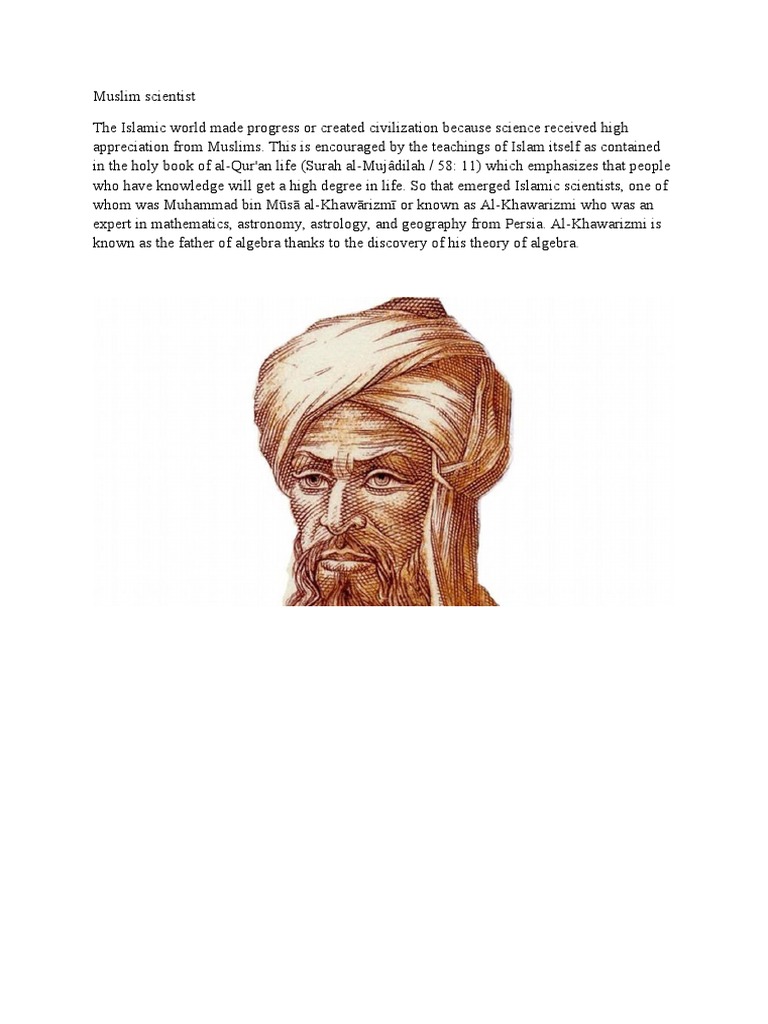 Muslim scientist

The Islamic world made progress or created civilization because science received high appreciation from Muslims. This is encouraged by the teachings of Islam itself as contained in the holy book of al-Qur'an life (Surah al-Mujâdilah / 58: 11) which emphasizes that people who have knowledge will get a high degree in life. So that emerged Islamic scientists, one of whom was Muhammad bin Mūsā al-Khawārizmī or known as Al-Khawarizmi who was an expert in mathematics, astronomy, astrology, and geography from Persia. Al-Khawarizmi is known as the father of algebra thanks to the discovery of his theory of algebra.